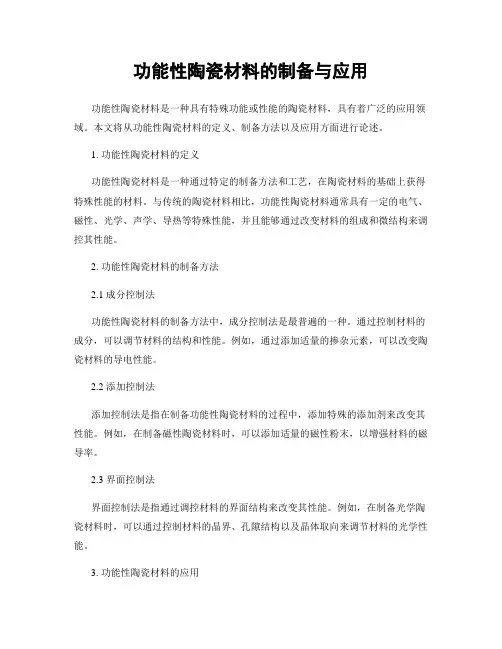 功能性陶瓷材料的制备与应用

功能性陶瓷材料是一种具有特殊功能或性能的陶瓷材料，具有着广泛的应用领域。本文将从功能性陶瓷材料的定义、制备方法以及应用方面进行论述。

1. 功能性陶瓷材料的定义

功能性陶瓷材料是一种通过特定的制备方法和工艺，在陶瓷材料的基础上获得特殊性能的材料。与传统的陶瓷材料相比，功能性陶瓷材料通常具有一定的电气、磁性、光学、声学、导热等特殊性能，并且能够通过改变材料的组成和微结构来调控其性能。

2. 功能性陶瓷材料的制备方法

2.1 成分控制法

功能性陶瓷材料的制备方法中，成分控制法是最普遍的一种。通过控制材料的成分，可以调节材料的结构和性能。例如，通过添加适量的掺杂元素，可以改变陶瓷材料的导电性能。

2.2 添加控制法

添加控制法是指在制备功能性陶瓷材料的过程中，添加特殊的添加剂来改变其性能。例如，在制备磁性陶瓷材料时，可以添加适量的磁性粉末，以增强材料的磁导率。

2.3 界面控制法

界面控制法是指通过调控材料的界面结构来改变其性能。例如，在制备光学陶瓷材料时，可以通过控制材料的晶界、孔隙结构以及晶体取向来调节材料的光学性能。

3. 功能性陶瓷材料的应用